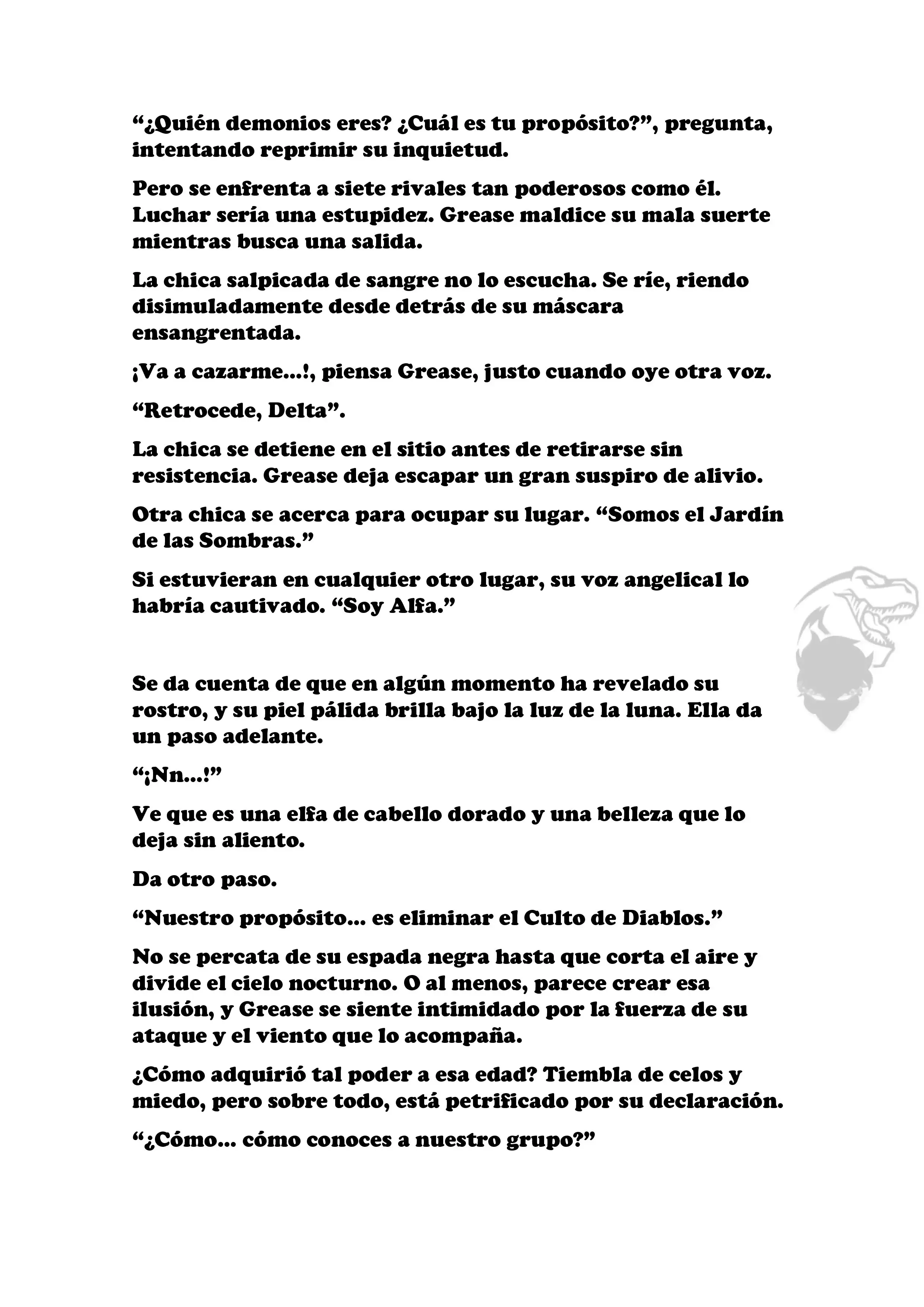 “¿Quién demonios eres? ¿Cuál es tu propósito?”, pregunta, intentando reprimir su inquietud.

Pero se enfrenta a siete rivales tan poderosos como él. Luchar sería una estupidez. Grease maldice su mala suerte mientras busca una salida.

La chica salpicada de sangre no lo escucha. Se ríe, riendo disimuladamente desde detrás de su máscara ensangrentada.

¡Va a cazarme...!, piensa Grease, justo cuando oye otra voz.

“Retrocede, Delta”.

La chica se detiene en el sitio antes de retirarse sin resistencia. Grease deja escapar un gran suspiro de alivio.

Otra chica se acerca para ocupar su lugar. “Somos el Jardín de las Sombras.”

Si estuvieran en cualquier otro lugar, su voz angelical lo habría cautivado. “Soy Alfa.”

Se da cuenta de que en algún momento ha revelado su rostro, y su piel pálida brilla bajo la luz de la luna. Ella da un paso adelante.

“¡Nn...!”

Ve que es una elfa de cabello dorado y una belleza que lo deja sin aliento.

Da otro paso.

“Nuestro propósito... es eliminar el Culto de Diablos.”

No se percata de su espada negra hasta que corta el aire y divide el cielo nocturno. O al menos, parece crear esa ilusión, y Grease se siente intimidado por la fuerza de su ataque y el viento que lo acompaña.

¿Cómo adquirió tal poder a esa edad? Tiembla de celos y miedo, pero sobre todo, está petrificado por su declaración.

“¿Cómo... cómo conoces a nuestro grupo?”